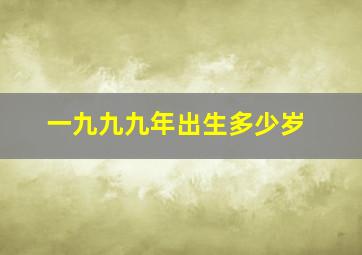 一九九九年出生多少岁